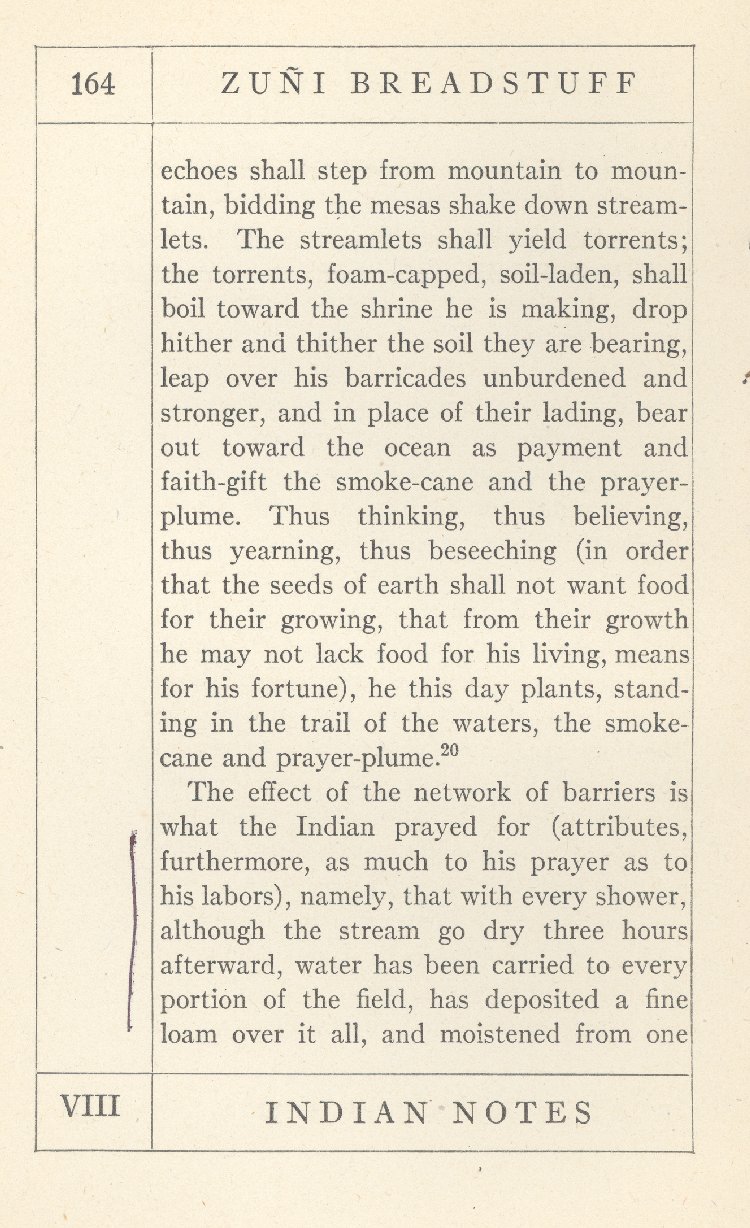 164

ZUÑI BREADSTUFF

echoes shall step from mountain to mountain, bidding the mesas shake down streamlets. The streamlets shall yield torrents; the torrents, foam-capped, soil-laden, shall boil toward the shrine he is making, drop hither and thither the soil they are bearing, leap over his barricades unburdened and stronger, and in place of their lading, bear out toward the ocean as payment and faith-gift the smoke-cane and the prayer-plume. Thus thinking, thus believing, thus yearning, thus beseeching (in order that the seeds of earth shall not want food for their growing, that from their growth he may not lack food for his living, means for his fortune), he this day plants, standing in the trail of the waters, the smoke-cane and prayer-plume.$^{20}$

The effect of the network of barriers is what the Indian prayed for (attributes, furthermore, as much to his prayer as to his labors), namely, that with every shower, although the stream go dry three hours afterward, water has been carried to every portion of the field, has deposited a fine loam over it all, and moistened from one

VIII

INDIAN NOTES